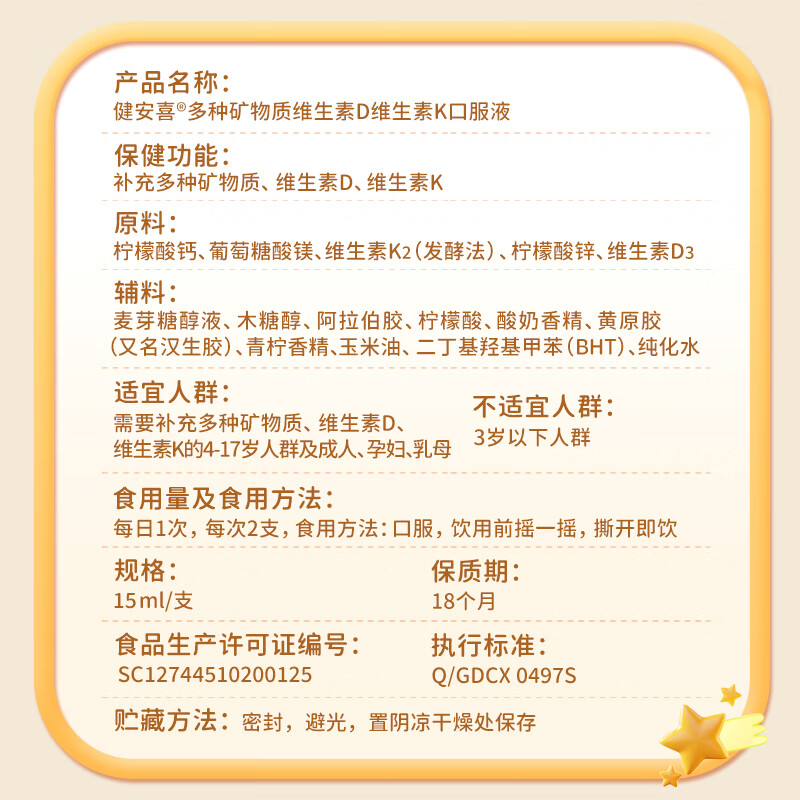 产品名称：
健安喜®多种矿物质维生素D维生素K口服液

保健功能：
补充多种矿物质、维生素D、维生素K

原料：
柠檬酸钙、葡萄糖酸镁、维生素$K_2$（发酵法）、柠檬酸锌、维生素$D_3$

辅料：
麦芽糖醇液、木糖醇、阿拉伯胶、柠檬酸、酸奶香精、黄原胶（又名汉生胶）、青柠香精、玉米油、二丁基羟基甲苯（BHT）、纯化水

适宜人群：
需要补充多种矿物质、维生素D、维生素K的4-17岁人群及成人、孕妇、乳母

不适宜人群：
3岁以下人群

食用量及食用方法：
每日1次，每次2支，食用方法：口服，饮用前摇一摇，撕开即饮

规格：
15ml/支

保质期：
18个月

食品生产许可证编号：
SC12744510200125

执行标准：
Q/GDCX 0497S

贮藏方法：密封，避光，置阴凉干燥处保存